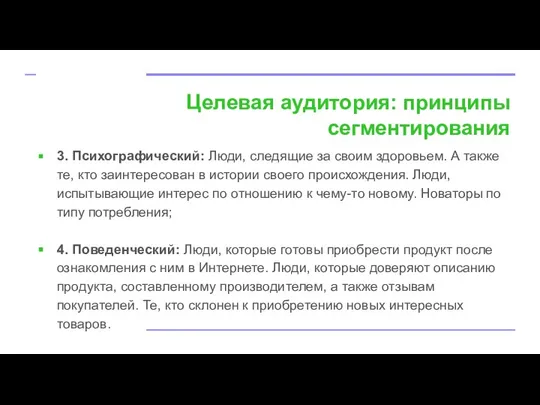 Целевая аудитория: принципы сегментирования

3. Психографический: Люди, следящие за своим здоровьем. А также те, кто заинтересован в истории своего происхождения. Люди, испытывающие интерес по отношению к чему-то новому. Новаторы по типу потребления;

4. Поведенческий: Люди, которые готовы приобрести продукт после ознакомления с ним в Интернете. Люди, которые доверяют описанию продукта, составленному производителем, а также отзывам покупателей. Те, кто склонен к приобретению новых интересных товаров.